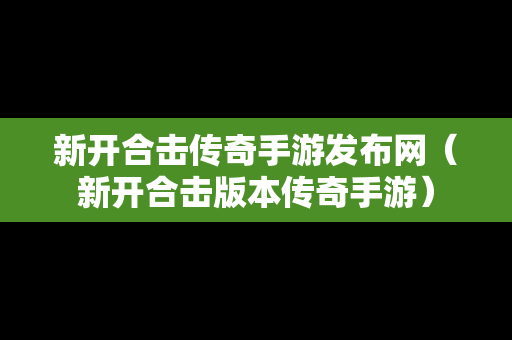 新开合击传奇手游发布网（新开合击版本传奇手游）